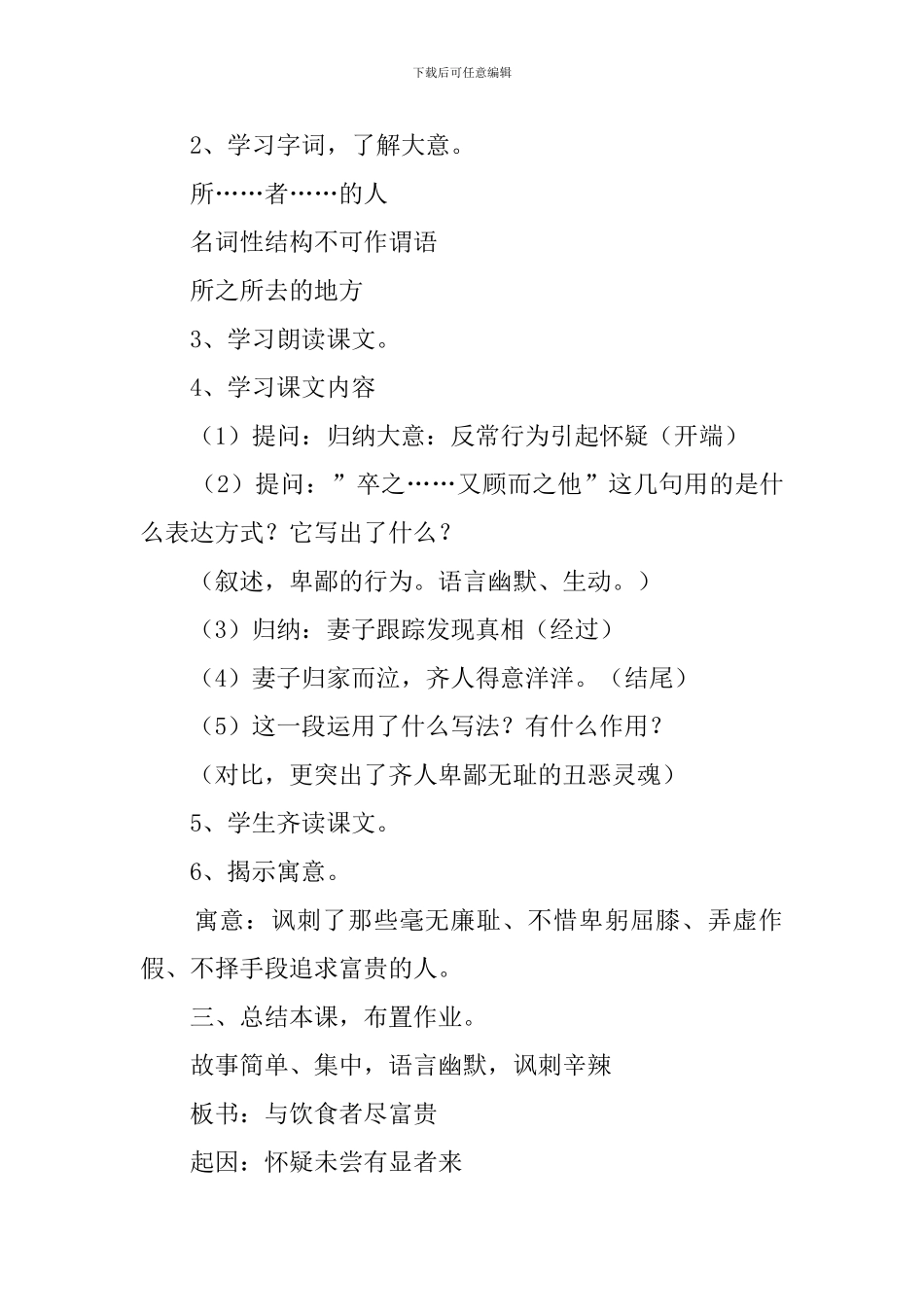 下载后可任意编辑

2、学习字词，了解大意。

所……者……的人

名词性结构不可作谓语

所之所去的地方

3、学习朗读课文。

4、学习课文内容

（1）提问：归纳大意：反常行为引起怀疑（开端）

（2）提问：”卒之……又顾而之他”这几句用的是什么表达方式？它写出了什么？

（叙述，卑鄙的行为。语言幽默、生动。）

（3）归纳：妻子跟踪发现真相（经过）

（4）妻子归家而泣，齐人得意洋洋。（结尾）

（5）这一段运用了什么写法？有什么作用？

（对比，更突出了齐人卑鄙无耻的丑恶灵魂）

5、学生齐读课文。

6、揭示寓意。

寓意：讽刺了那些毫无廉耻、不惜卑躬屈膝、弄虚作假、不择手段追求富贵的人。

三、总结本课，布置作业。

故事简单、集中，语言幽默，讽刺辛辣

板书：与饮食者尽富贵

起因：怀疑未尝有显者来